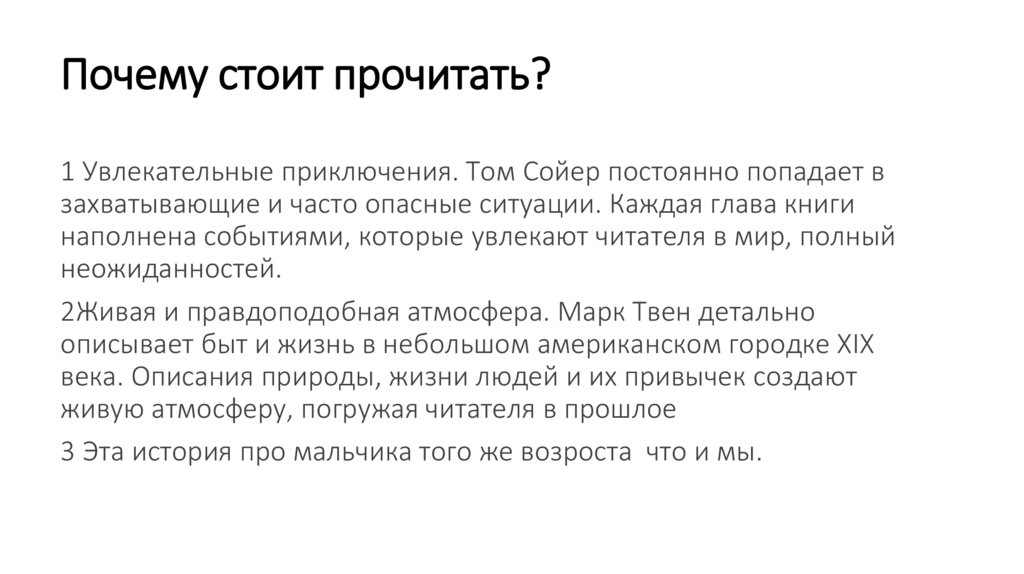 Почему стоит прочитать?

1 Увлекательные приключения. Том Сойер постоянно попадает в захватывающие и часто опасные ситуации. Каждая глава книги наполнена событиями, которые увлекают читателя в мир, полный неожиданностей.

2Живая и правдоподобная атмосфера. Марк Твен детально описывает быт и жизнь в небольшом американском городке XIX века. Описания природы, жизни людей и их привычек создают живую атмосферу, погружая читателя в прошлое

3 Эта история про мальчика того же возроста  что и мы.